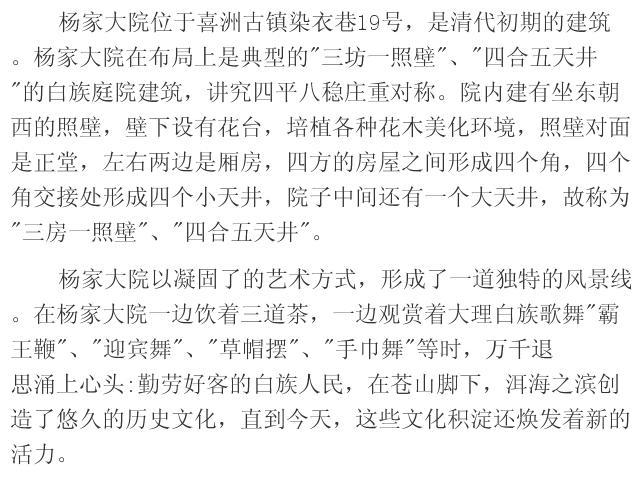 杨家大院位于喜洲古镇染衣巷19号，是清代初期的建筑。杨家大院在布局上是典型的“三坊一照壁”、“四合五天井”的白族庭院建筑，讲究四平八稳庄重对称。院内建有坐东朝西的照壁，壁下设有花台，培植各种花木美化环境，照壁对面是正堂，左右两边是厢房，四方的房屋之间形成四个角，四个角交接处形成四个小天井，院子中间还有一个大天井，故称为“三房一照壁”、“四合五天井”。

杨家大院以凝固了的艺术方式，形成了一道独特的风景线。在杨家大院一边饮着三道茶，一边观赏着大理白族歌舞“霸王鞭”、“迎宾舞”、“草帽摆”、“手巾舞”等时，万千退思涌上心头:勤劳好客的白族人民，在苍山脚下，洱海之滨创造了悠久的历史文化，直到今天，这些文化积淀还焕发着新的活力。